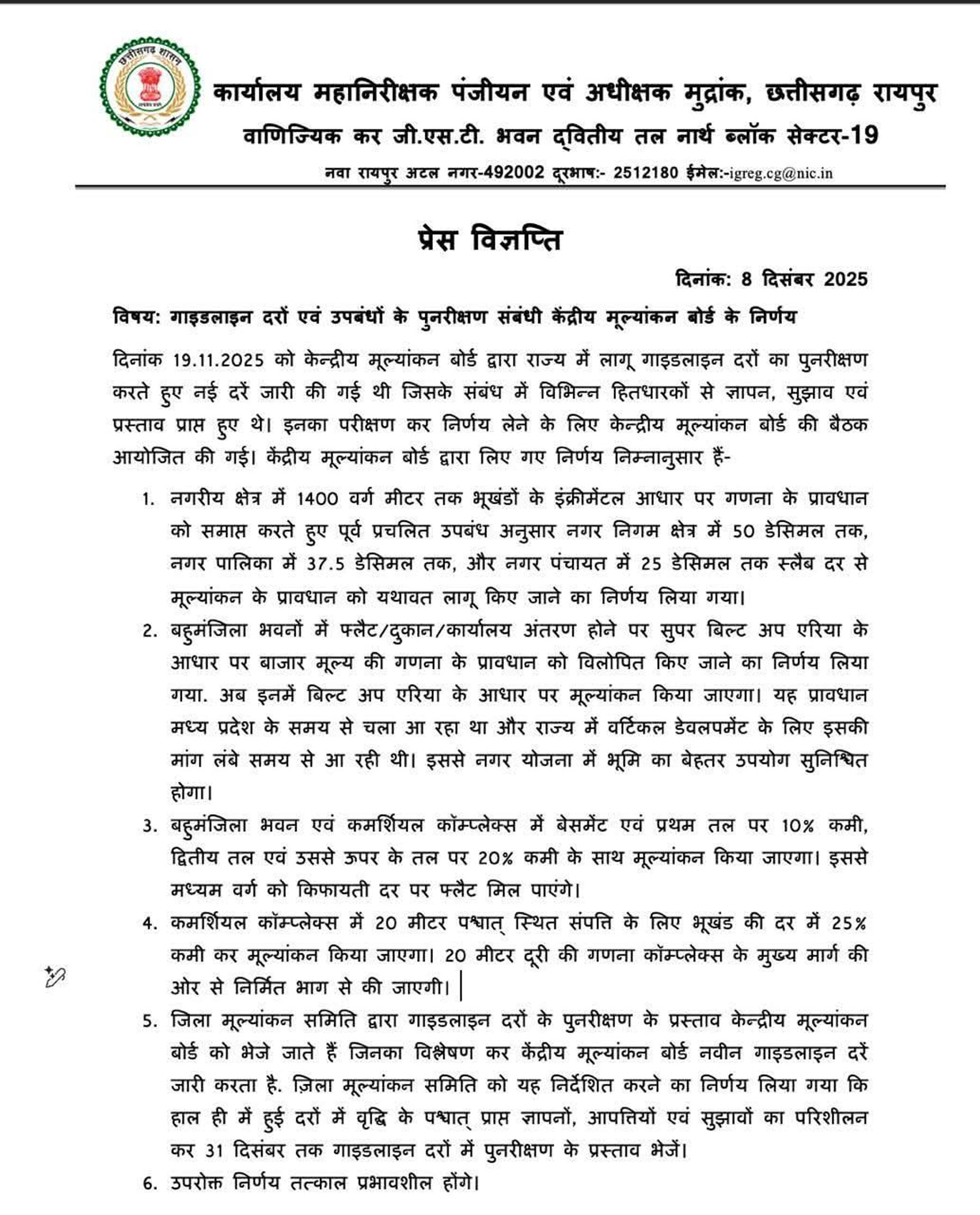 छत्तीसगढ़ शासन

कार्यालय महानिरीक्षक पंजीयन एवं अधीक्षक मुद्रांक, छत्तीसगढ़ रायपुर
वाणिज्यिक कर जी.एस.टी. भवन द्वितीय तल नार्थ ब्लॉक सेक्टर-19
नवा रायपुर अटल नगर-492002 दूरभाष:- 2512180 ईमेल:-igreg.cg@nic.in

प्रेस विज्ञप्ति

दिनांक: 8 दिसंबर 2025

विषय: गाइडलाइन दरों एवं उपबंधों के पुनरीक्षण संबंधी केंद्रीय मूल्यांकन बोर्ड के निर्णय

दिनांक 19.11.2025 को केन्द्रीय मूल्यांकन बोर्ड द्वारा राज्य में लागू गाइडलाइन दरों का पुनरीक्षण करते हुए नई दरें जारी की गई थी जिसके संबंध में विभिन्न हितधारकों से ज्ञापन, सुझाव एवं प्रस्ताव प्राप्त हुए थे। इनका परीक्षण कर निर्णय लेने के लिए केन्द्रीय मूल्यांकन बोर्ड की बैठक आयोजित की गई। केंद्रीय मूल्यांकन बोर्ड द्वारा लिए गए निर्णय निम्नानुसार हैं-

1. नगरीय क्षेत्र में 1400 वर्ग मीटर तक भूखंडों के इंक्रीमेंटल आधार पर गणना के प्रावधान को समाप्त करते हुए पूर्व प्रचलित उपबंध अनुसार नगर निगम क्षेत्र में 50 डेसिमल तक, नगर पालिका में 37.5 डेसिमल तक, और नगर पंचायत में 25 डेसिमल तक स्लैब दर से मूल्यांकन के प्रावधान को यथावत लागू किए जाने का निर्णय लिया गया।

2. बहुमंजिला भवनों में फ्लैट/दुकान/कार्यालय अंतरण होने पर सुपर बिल्ट अप एरिया के आधार पर बाजार मूल्य की गणना के प्रावधान को विलोपित किए जाने का निर्णय लिया गया. अब इनमें बिल्ट अप एरिया के आधार पर मूल्यांकन किया जाएगा। यह प्रावधान मध्य प्रदेश के समय से चला आ रहा था और राज्य में वर्टिकल डेवलपमेंट के लिए इसकी मांग लंबे समय से आ रही थी। इससे नगर योजना में भूमि का बेहतर उपयोग सुनिश्चित होगा।

3. बहुमंजिला भवन एवं कमर्शियल कॉम्प्लेक्स में बेसमेंट एवं प्रथम तल पर 10% कमी, द्वितीय तल एवं उससे ऊपर के तल पर 20% कमी के साथ मूल्यांकन किया जाएगा। इससे मध्यम वर्ग को किफायती दर पर फ्लैट मिल पाएंगे।

4. कमर्शियल कॉम्प्लेक्स में 20 मीटर पश्चात् स्थित संपत्ति के लिए भूखंड की दर में 25% कमी कर मूल्यांकन किया जाएगा। 20 मीटर दूरी की गणना कॉम्प्लेक्स के मुख्य मार्ग की ओर से निर्मित भाग से की जाएगी।

5. जिला मूल्यांकन समिति द्वारा गाइडलाइन दरों के पुनरीक्षण के प्रस्ताव केन्द्रीय मूल्यांकन बोर्ड को भेजे जाते हैं जिनका विश्लेषण कर केंद्रीय मूल्यांकन बोर्ड नवीन गाइडलाइन दरें जारी करता है. ज़िला मूल्यांकन समिति को यह निर्देशित करने का निर्णय लिया गया कि हाल ही में हुई दरों में वृद्धि के पश्चात् प्राप्त ज्ञापनों, आपत्तियों एवं सुझावों का परिशीलन कर 31 दिसंबर तक गाइडलाइन दरों में पुनरीक्षण के प्रस्ताव भेजें।

6. उपरोक्त निर्णय तत्काल प्रभावशील होंगे।